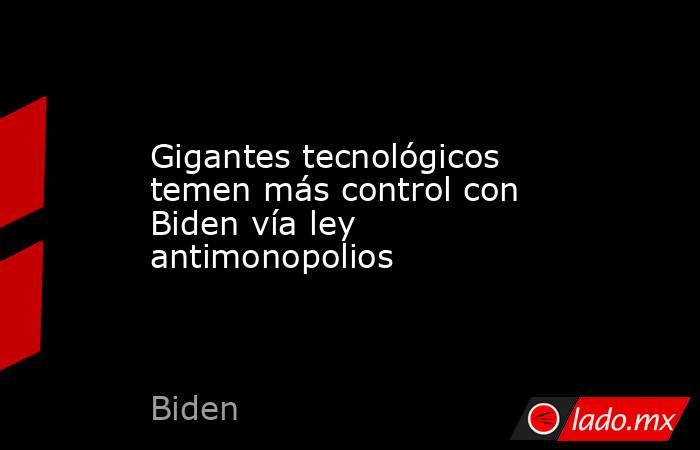 Gigantes tecnológicos temen más control con Biden vía ley antimonopolios

Biden

lado.mx